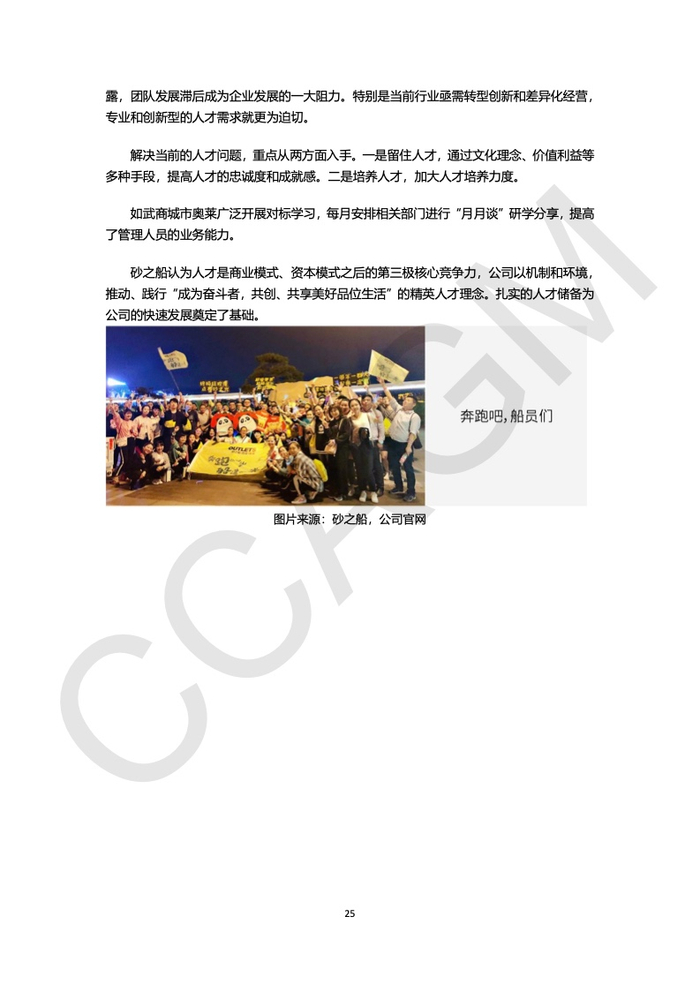 露，团队发展滞后成为企业发展的一大阻力。特别是当前行业亟需转型创新和差异化经营，专业和创新型的人才需求就更为迫切。

解决当前的人才问题，重点从两方面入手。一是留住人才，通过文化理念、价值利益等多种手段，提高人才的忠诚度和成就感。二是培养人才，加大人才培养力度。

如武商城市奥莱广泛开展对标学习，每月安排相关部门进行“月月谈”研学分享，提高了管理人员的业务能力。

砂之船认为人才是商业模式、资本模式之后的第三极核心竞争力，公司以机制和环境，推动、践行“成为奋斗者，共创、共享美好品位生活”的精英人才理念。扎实的人才储备为公司的快速发展奠定了基础。

奔跑吧，船员们

图片来源：砂之船，公司官网

25

CCAGM